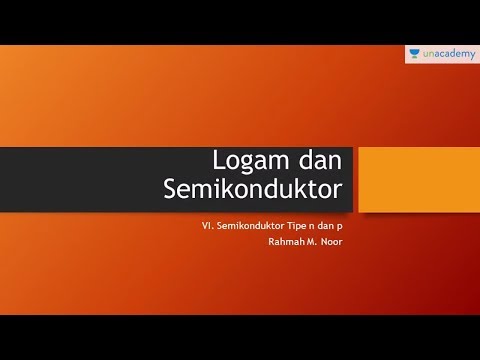 unacademy

Logam dan Semikonduktor

VI. Semikonduktor Tipe n dan p
Rahmah M. Noor